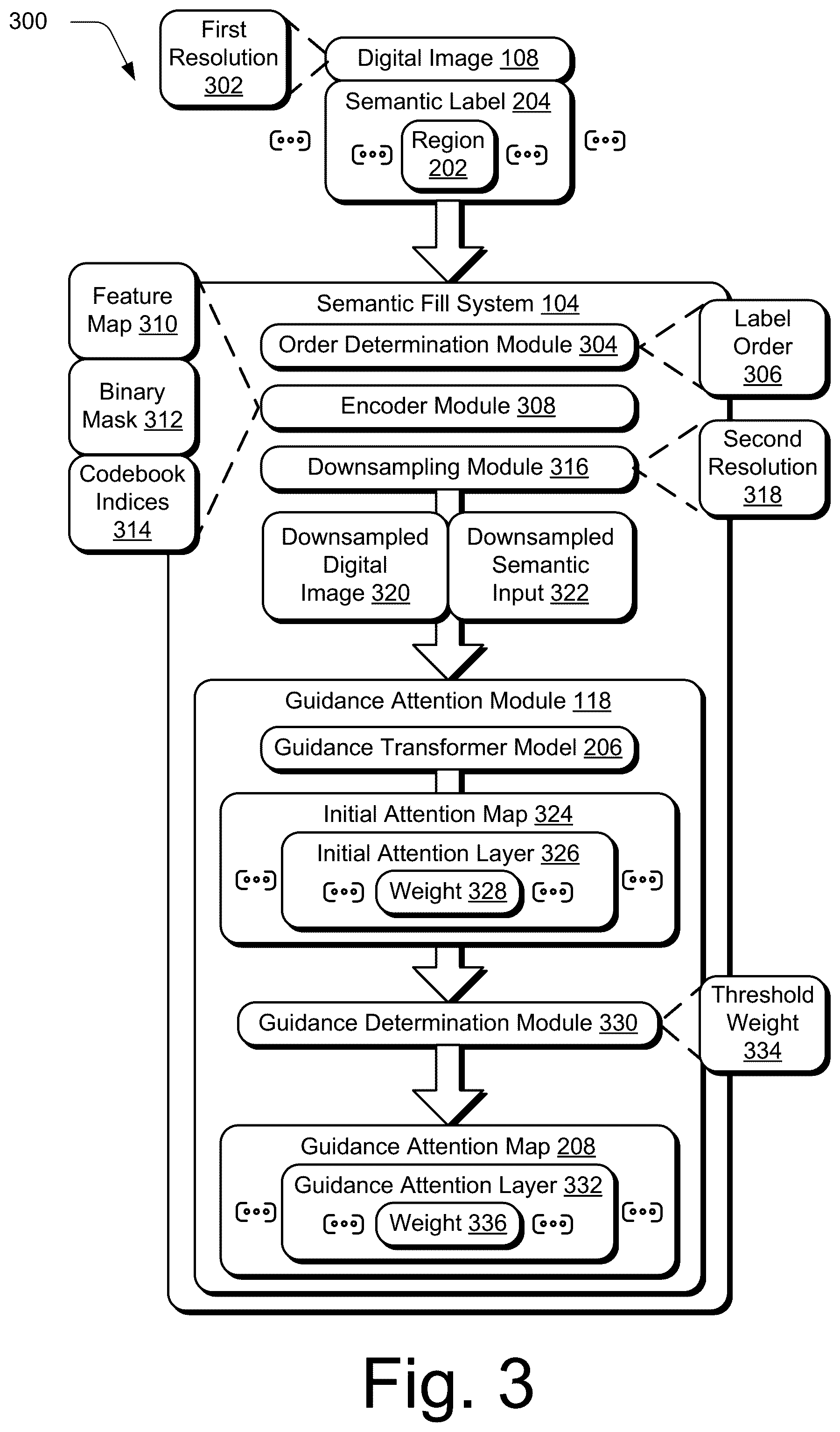 300

First Resolution 302

Digital Image 108

Semantic Label 204

Region 202

Feature Map 310

Binary Mask 312

Codebook Indices 314

Semantic Fill System 104

Order Determination Module 304

Label Order 306

Encoder Module 308

Downsampling Module 316

Second Resolution 318

Downsampled Digital Image 320

Downsampled Semantic Input 322

Guidance Attention Module 118

Guidance Transformer Model 206

Initial Attention Map 324

Initial Attention Layer 326

Weight 328

Guidance Determination Module 330

Threshold Weight 334

Guidance Attention Map 208

Guidance Attention Layer 332

Weight 336

Fig. 3